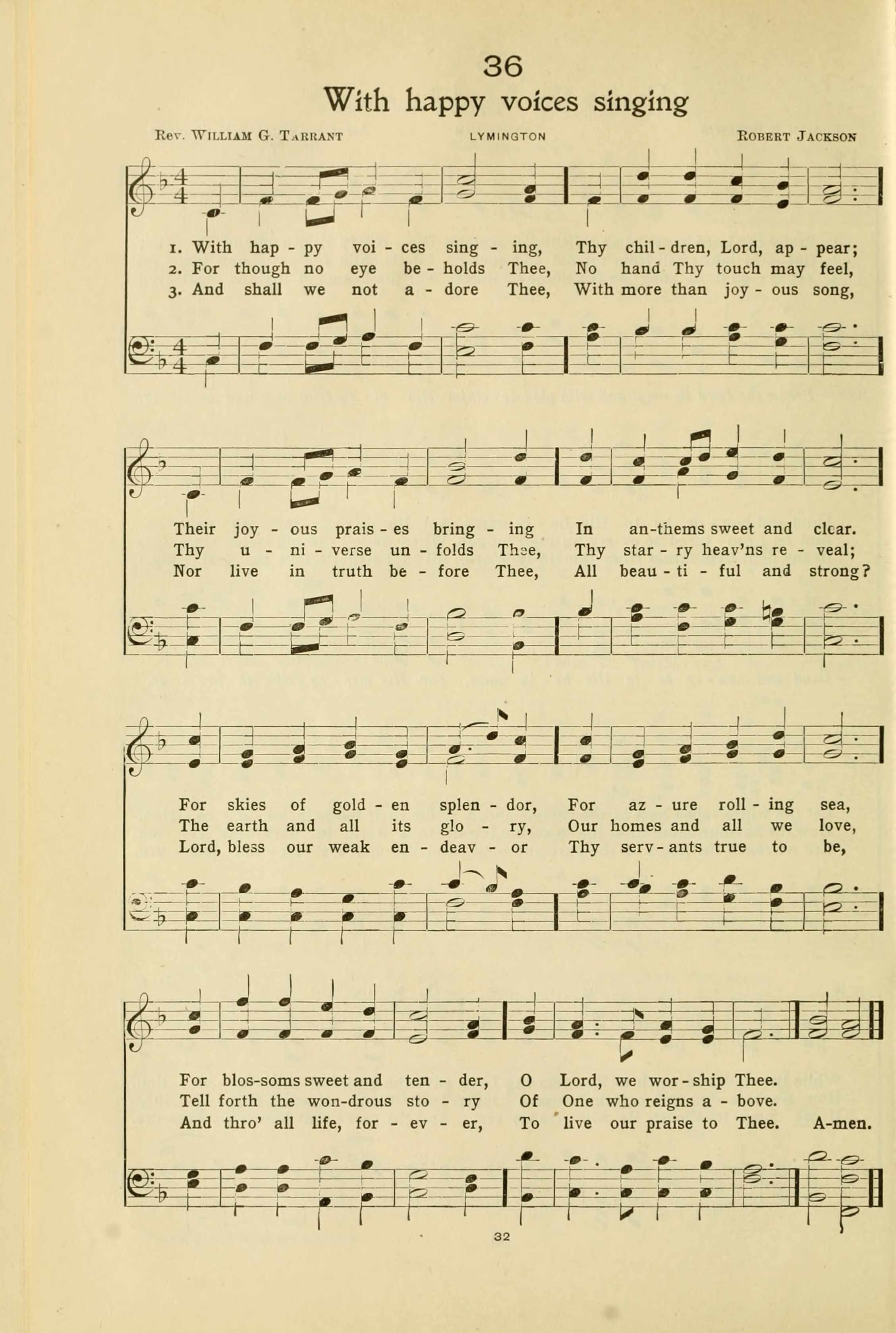 36

With happy voices singing

Rev. William G. Tarrant LYMINGTON Robert Jackson

1. With hap - py voi - ces sing - ing, Thy chil - dren, Lord, ap - pear;
2. For though no eye be - holds Thee, No hand Thy touch may feel,
3. And shall we not a - dore Thee, With more than joy - ous song,

Their joy - ous prais - es bring - ing In an-thems sweet and clear.
Thy u - ni - verse un - folds Thee, Thy star - ry heav'ns re - veal;
Nor live in truth be - fore Thee, All beau - ti - ful and strong?

For skies of gold - en splen - dor, For az - ure roll - ing sea,
The earth and all its glo - ry, Our homes and all we love,
Lord, bless our weak en - deav - or Thy serv - ants true to be,

For blos-soms sweet and ten - der, O Lord, we wor - ship Thee.
Tell forth the won-drous sto - ry Of One who reigns a - bove.
And thro' all life, for - ev - er, To live our praise to Thee. A-men.

32